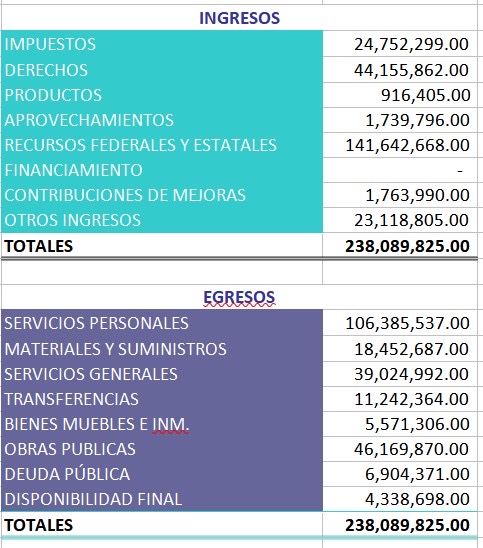 INGRESOS

| | |
|---|---|
| IMPUESTOS | 24,752,299.00 |
| DERECHOS | 44,155,862.00 |
| PRODUCTOS | 916,405.00 |
| APROVECHAMIENTOS | 1,739,796.00 |
| RECURSOS FEDERALES Y ESTATALES | 141,642,668.00 |
| FINANCIAMIENTO | - |
| CONTRIBUCIONES DE MEJORAS | 1,763,990.00 |
| OTROS INGRESOS | 23,118,805.00 |
| TOTALES | 238,089,825.00 |

EGRESOS

| | |
|---|---|
| SERVICIOS PERSONALES | 106,385,537.00 |
| MATERIALES Y SUMINISTROS | 18,452,687.00 |
| SERVICIOS GENERALES | 39,024,992.00 |
| TRANSFERENCIAS | 11,242,364.00 |
| BIENES MUEBLES E INM. | 5,571,306.00 |
| OBRAS PUBLICAS | 46,169,870.00 |
| DEUDA PÚBLICA | 6,904,371.00 |
| DISPONIBILIDAD FINAL | 4,338,698.00 |
| TOTALES | 238,089,825.00 |